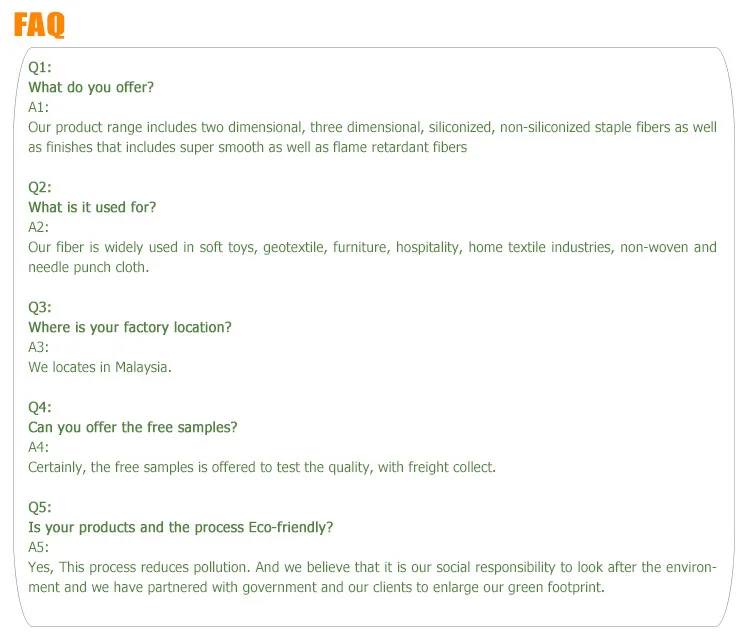 FAQ

Q1:
What do you offer?
A1:
Our product range includes two dimensional, three dimensional, siliconized, non-siliconized staple fibers as well as finishes that includes super smooth as well as flame retardant fibers

Q2:
What is it used for?
A2:
Our fiber is widely used in soft toys, geotextile, furniture, hospitality, home textile industries, non-woven and needle punch cloth.

Q3:
Where is your factory location?
A3:
We locates in Malaysia.

Q4:
Can you offer the free samples?
A4:
Certainly, the free samples is offered to test the quality, with freight collect.

Q5:
Is your products and the process Eco-friendly?
A5:
Yes, This process reduces pollution. And we believe that it is our social responsibility to look after the environment and we have partnered with government and our clients to enlarge our green footprint.